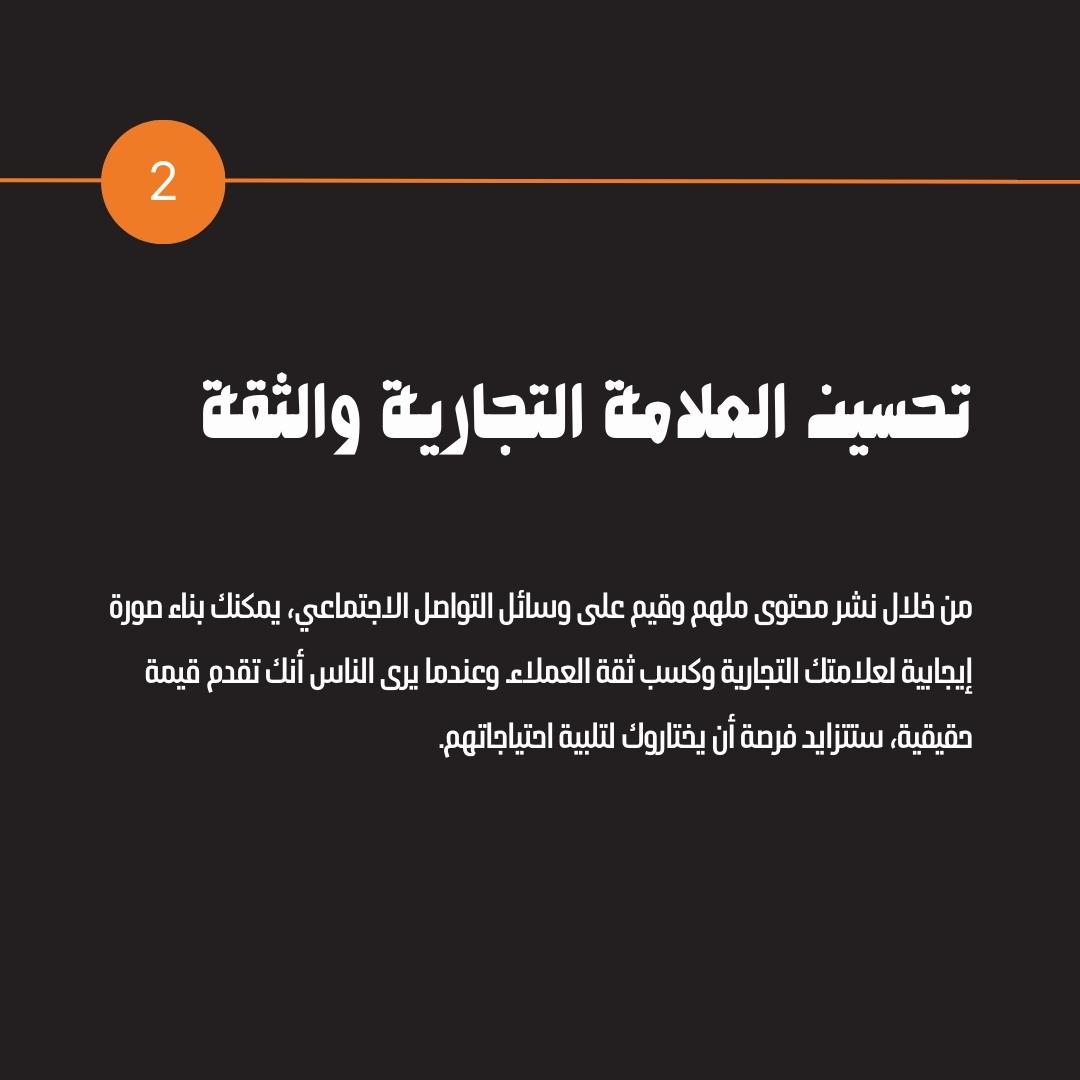 2

تحسين العلامة التجارية والثقة

من خلال نشر محتوى ملهم وقيم على وسائل التواصل الاجتماعي، يمكنك بناء صورة إيجابية لعلامتك التجارية وكسب ثقة العملاء. وعندما يرى الناس أنك تقدم قيمة حقيقية، ستتزايد فرصة أن يختاروك لتلبية احتياجاتهم.